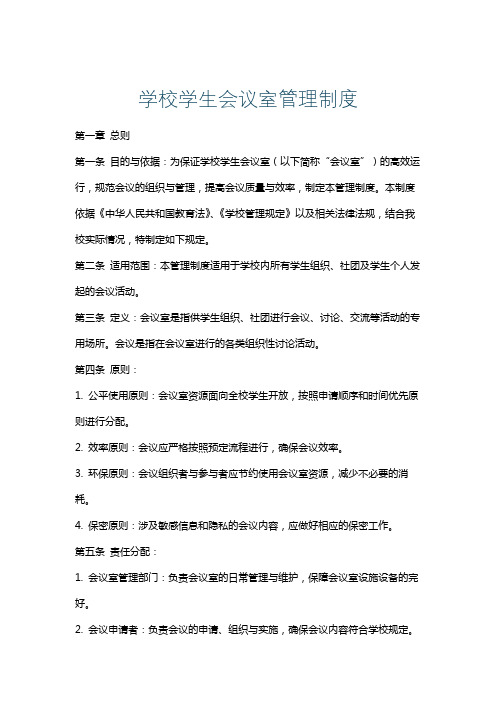 学校学生会议室管理制度

第一章 总则

第一条 目的与依据：为保证学校学生会议室（以下简称“会议室”）的高效运行，规范会议的组织与管理，提高会议质量与效率，制定本管理制度。本制度依据《中华人民共和国教育法》、《学校管理规定》以及相关法律法规，结合我校实际情况，特制定如下规定。

第二条 适用范围：本管理制度适用于学校内所有学生组织、社团及学生个人发起的会议活动。

第三条 定义：会议室是指供学生组织、社团进行会议、讨论、交流等活动的专用场所。会议是指在会议室进行的各类组织性讨论活动。

第四条 原则：

1. 公平使用原则：会议室资源面向全校学生开放，按照申请顺序和时间优先原则进行分配。

2. 效率原则：会议应严格按照预定流程进行，确保会议效率。

3. 环保原则：会议组织者与参与者应节约使用会议室资源，减少不必要的消耗。

4. 保密原则：涉及敏感信息和隐私的会议内容，应做好相应的保密工作。

第五条 责任分配：

1. 会议室管理部门：负责会议室的日常管理与维护，保障会议室设施设备的完好。

2. 会议申请者：负责会议的申请、组织与实施，确保会议内容符合学校规定。